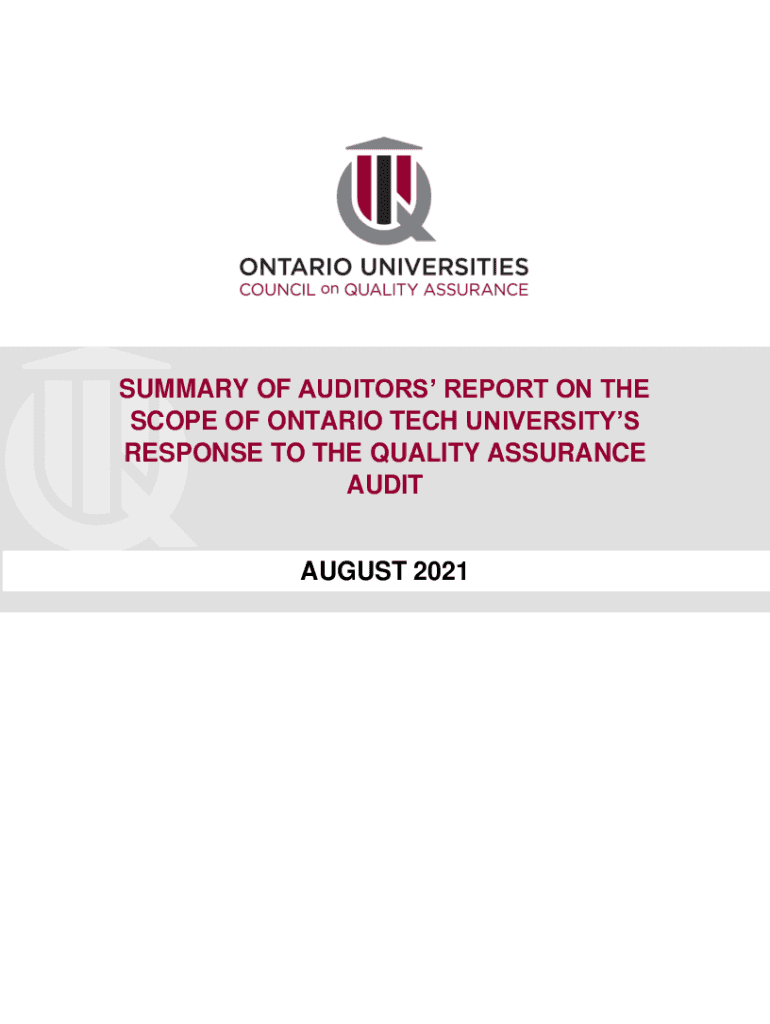 ONTARIO UNIVERSITIES
COUNCIL on QUALITY ASSURANCE

SUMMARY OF AUDITORS' REPORT ON THE SCOPE OF ONTARIO TECH UNIVERSITY'S RESPONSE TO THE QUALITY ASSURANCE AUDIT

AUGUST 2021